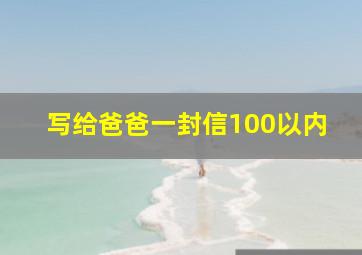 写给爸爸一封信100以内